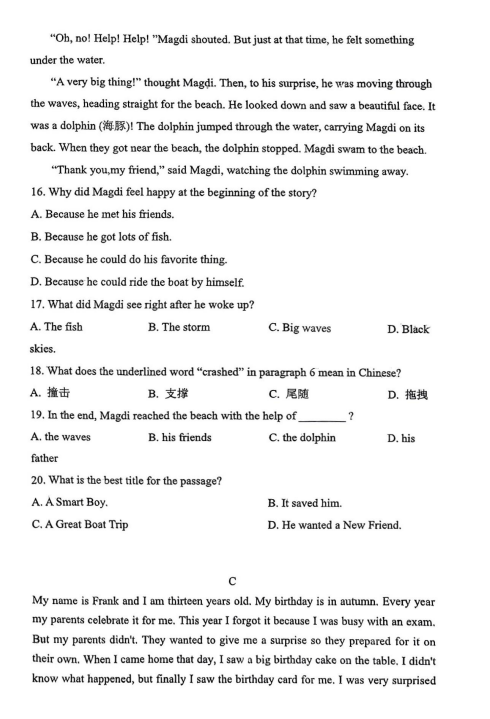 "Oh, no! Help! Help! "Magdi shouted. But just at that time, he felt something under the water.

"A very big thing!" thought Magdi. Then, to his surprise, he was moving through the waves, heading straight for the beach. He looked down and saw a beautiful face. It was a dolphin (海豚)! The dolphin jumped through the water, carrying Magdi on its back. When they got near the beach, the dolphin stopped. Magdi swam to the beach.

"Thank you,my friend," said Magdi, watching the dolphin swimming away.

16. Why did Magdi feel happy at the beginning of the story?

A. Because he met his friends.

B. Because he got lots of fish.

C. Because he could do his favorite thing.

D. Because he could ride the boat by himself.

17. What did Magdi see right after he woke up?

A. The fish B. The storm C. Big waves D. Black skies.

18. What does the underlined word "crashed" in paragraph 6 mean in Chinese?

A. 撞击 B. 支撑 C. 尾随 D. 拖拽

19. In the end, Magdi reached the beach with the help of ________ ?

A. the waves B. his friends C. the dolphin D. his father

20. What is the best title for the passage?

A. A Smart Boy. B. It saved him.

C. A Great Boat Trip D. He wanted a New Friend.

C

My name is Frank and I am thirteen years old. My birthday is in autumn. Every year my parents celebrate it for me. This year I forgot it because I was busy with an exam. But my parents didn't. They wanted to give me a surprise so they prepared for it on their own. When I came home that day, I saw a big birthday cake on the table. I didn't know what happened, but finally I saw the birthday card for me. I was very surprised